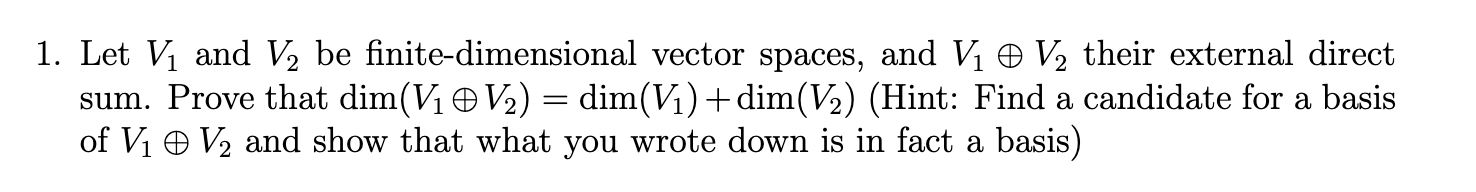 1. Let $V_1$ and $V_2$ be finite-dimensional vector spaces, and $V_1 \oplus V_2$ their external direct sum. Prove that $\dim(V_1 \oplus V_2) = \dim(V_1) + \dim(V_2)$ (Hint: Find a candidate for a basis of $V_1 \oplus V_2$ and show that what you wrote down is in fact a basis)